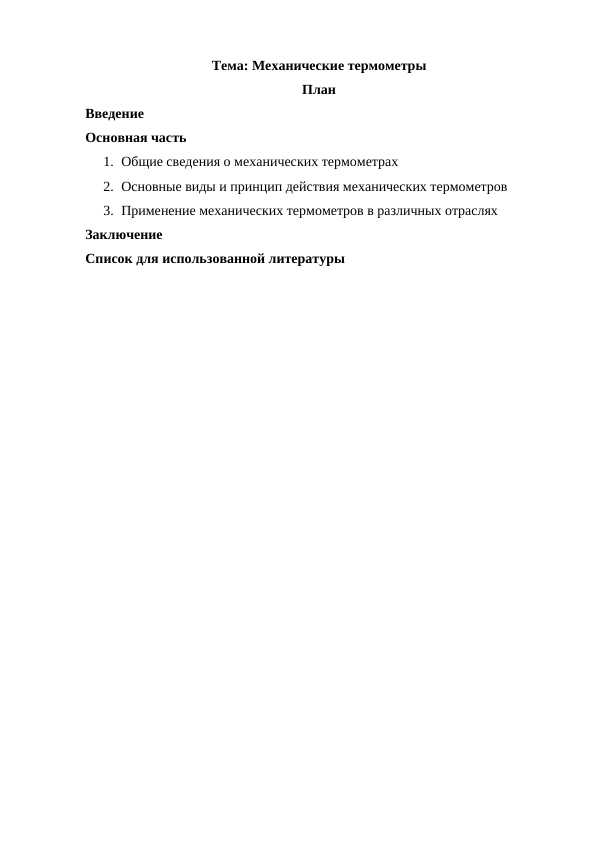 Тема: Механические термометры

План

Введение

Основная часть

1. Общие сведения о механических термометрах
2. Основные виды и принцип действия механических термометров
3. Применение механических термометров в различных отраслях

Заключение

Список для использованной литературы